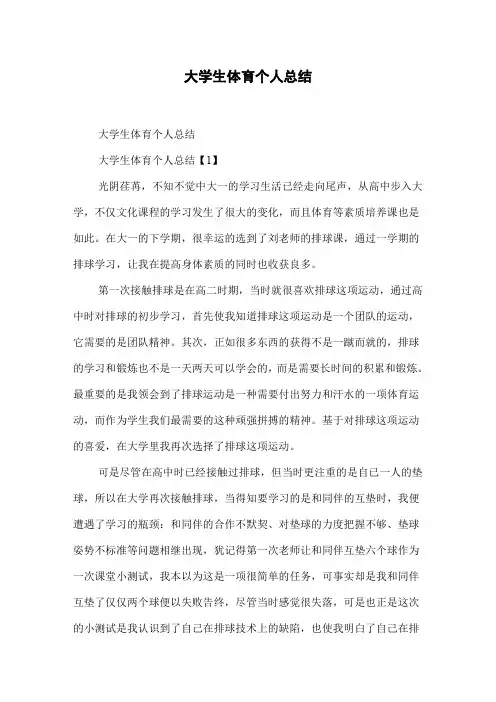 大学生体育个人总结

大学生体育个人总结

大学生体育个人总结【1】

光阴荏苒，不知不觉中大一的学习生活已经走向尾声，从高中步入大学，不仅文化课程的学习发生了很大的变化，而且体育等素质培养课也是如此。在大一的下学期，很幸运的选到了刘老师的排球课，通过一学期的排球学习，让我在提高身体素质的同时也收获良多。

第一次接触排球是在高二时期，当时就很喜欢排球这项运动，通过高中时对排球的初步学习，首先使我知道排球这项运动是一个团队的运动，它需要的是团队精神。其次，正如很多东西的获得不是一蹴而就的，排球的学习和锻炼也不是一天两天可以学会的，而是需要长时间的积累和锻炼。最重要的是我领会到了排球运动是一种需要付出努力和汗水的一项体育运动，而作为学生我们最需要的这种顽强拼搏的精神。基于对排球这项运动的喜爱，在大学里我再次选择了排球这项运动。

可是尽管在高中时已经接触过排球，但当时更注重的是自己一人的垫球，所以在大学再次接触排球，当得知要学习的是和同伴的互垫时，我便遭遇了学习的瓶颈：和同伴的合作不默契、对垫球的力度把握不够、垫球姿势不标准等问题相继出现，犹记得第一次老师让和同伴互垫六个球作为一次课堂小测试，我本以为这是一项很简单的任务，可事实却是我和同伴互垫了仅仅两个球便以失败告终，尽管当时感觉很失落，可是也正是这次的小测试是我认识到了自己在排球技术上的缺陷，也使我明白了自己在排